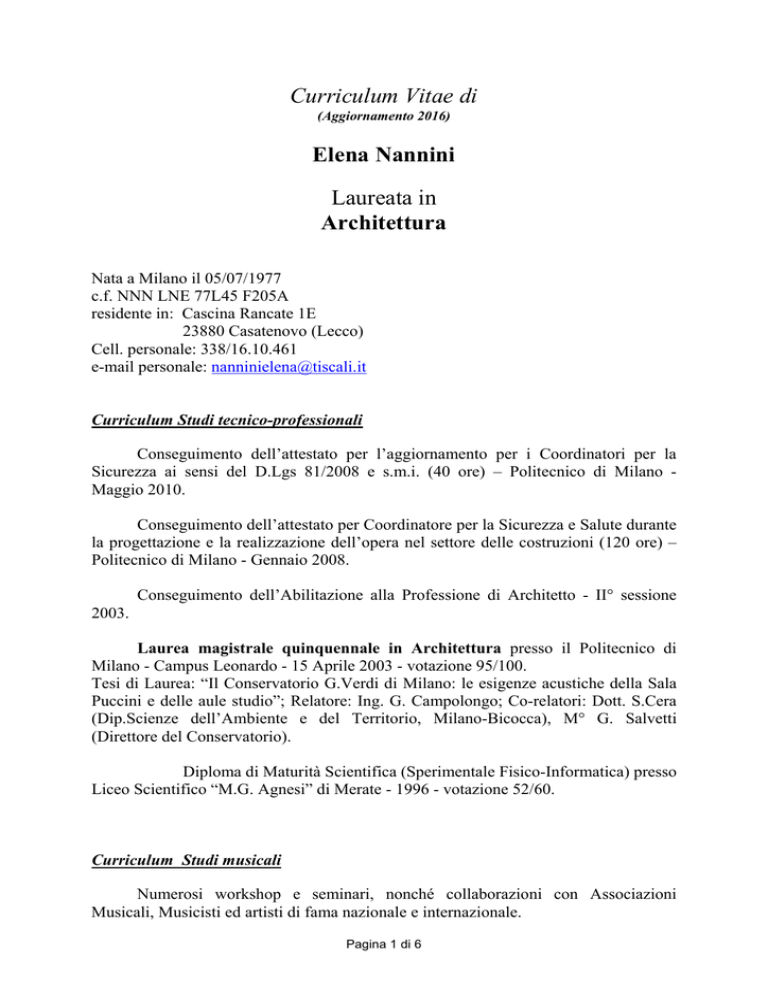 Curriculum Vitae di
(Aggiornamento 2016)

Elena Nannini

Laureata in
Architettura

Nata a Milano il 05/07/1977
c.f. NNN LNE 77L45 F205A
residente in: Cascina Rancate 1E
23880 Casatenovo (Lecco)
Cell. personale: 338/16.10.461
e-mail personale: nanninielena@tiscali.it

Curriculum Studi tecnico-professionali

Conseguimento dell'attestato per l'aggiornamento per i Coordinatori per la Sicurezza ai sensi del D.Lgs 81/2008 e s.m.i. (40 ore) – Politecnico di Milano - Maggio 2010.

Conseguimento dell'attestato per Coordinatore per la Sicurezza e Salute durante la progettazione e la realizzazione dell'opera nel settore delle costruzioni (120 ore) – Politecnico di Milano - Gennaio 2008.

Conseguimento dell'Abilitazione alla Professione di Architetto - II° sessione 2003.

Laurea magistrale quinquennale in Architettura presso il Politecnico di Milano - Campus Leonardo - 15 Aprile 2003 - votazione 95/100.
Tesi di Laurea: "Il Conservatorio G.Verdi di Milano: le esigenze acustiche della Sala Puccini e delle aule studio"; Relatore: Ing. G. Campolongo; Co-relatori: Dott. S.Cera (Dip.Scienze dell'Ambiente e del Territorio, Milano-Bicocca), M° G. Salvetti (Direttore del Conservatorio).

Diploma di Maturità Scientifica (Sperimentale Fisico-Informatica) presso Liceo Scientifico "M.G. Agnesi" di Merate - 1996 - votazione 52/60.

Curriculum Studi musicali

Numerosi workshop e seminari, nonché collaborazioni con Associazioni Musicali, Musicisti ed artisti di fama nazionale e internazionale.

Pagina 1 di 6